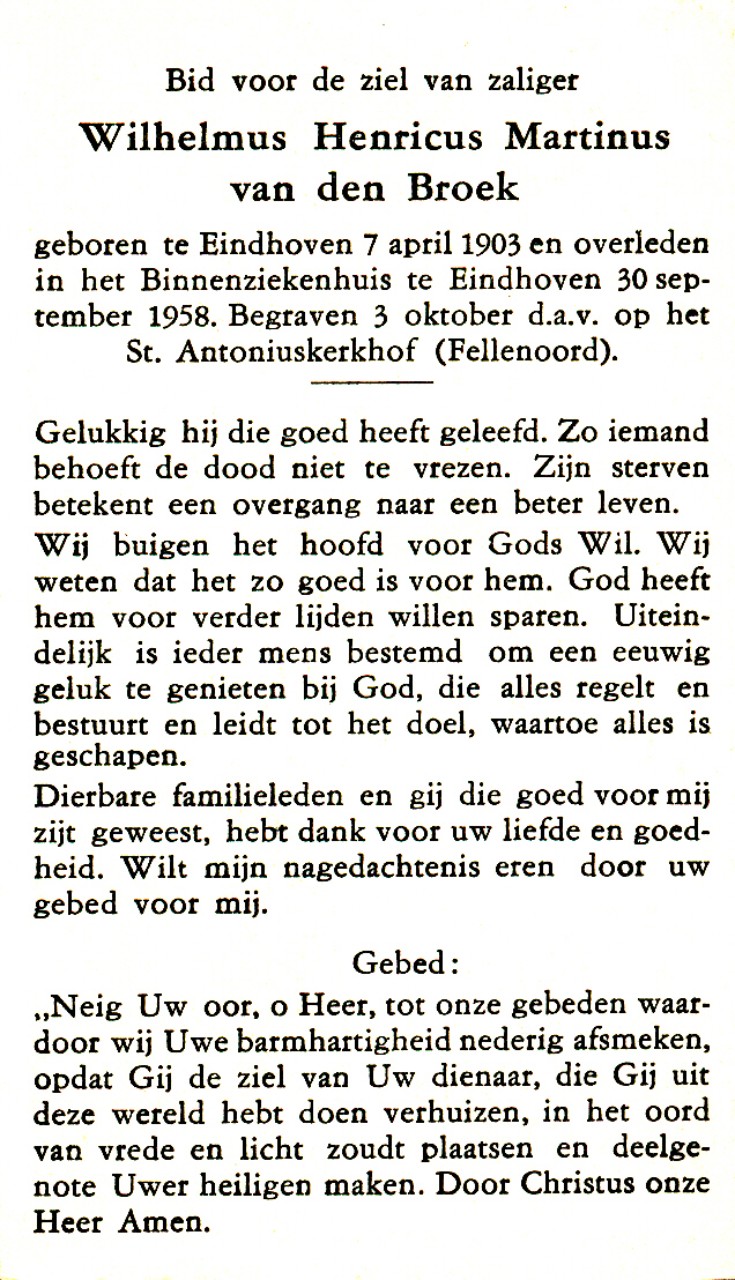 Bid voor de ziel van zaliger

Wilhelmus Henricus Martinus van den Broek

geboren te Eindhoven 7 april 1903 en overleden in het Binnenziekenhuis te Eindhoven 30 september 1958. Begraven 3 oktober d.a.v. op het St. Antoniuskerkhof (Fellenoord).

Gelukkig hij die goed heeft geleefd. Zo iemand behoeft de dood niet te vrezen. Zijn sterven betekent een overgang naar een beter leven.

Wij buigen het hoofd voor Gods Wil. Wij weten dat het zo goed is voor hem. God heeft hem voor verder lijden willen sparen. Uiteindelijk is ieder mens bestemd om een eeuwig geluk te genieten bij God, die alles regelt en bestuurt en leidt tot het doel, waartoe alles is geschapen.

Dierbare familieleden en gij die goed voor mij zijt geweest, hebt dank voor uw liefde en goedheid. Wilt mijn nagedachtenis eren door uw gebed voor mij.

Gebed:

„Neig Uw oor, o Heer, tot onze gebeden waardoor wij Uwe barmhartigheid nederig afsmeken, opdat Gij de ziel van Uw dienaar, die Gij uit deze wereld hebt doen verhuizen, in het oord van vrede en licht zoudt plaatsen en deelgenote Uwer heiligen maken. Door Christus onze Heer Amen.